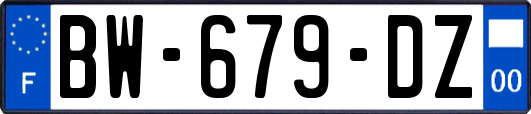 F

BW-679-DZ

00